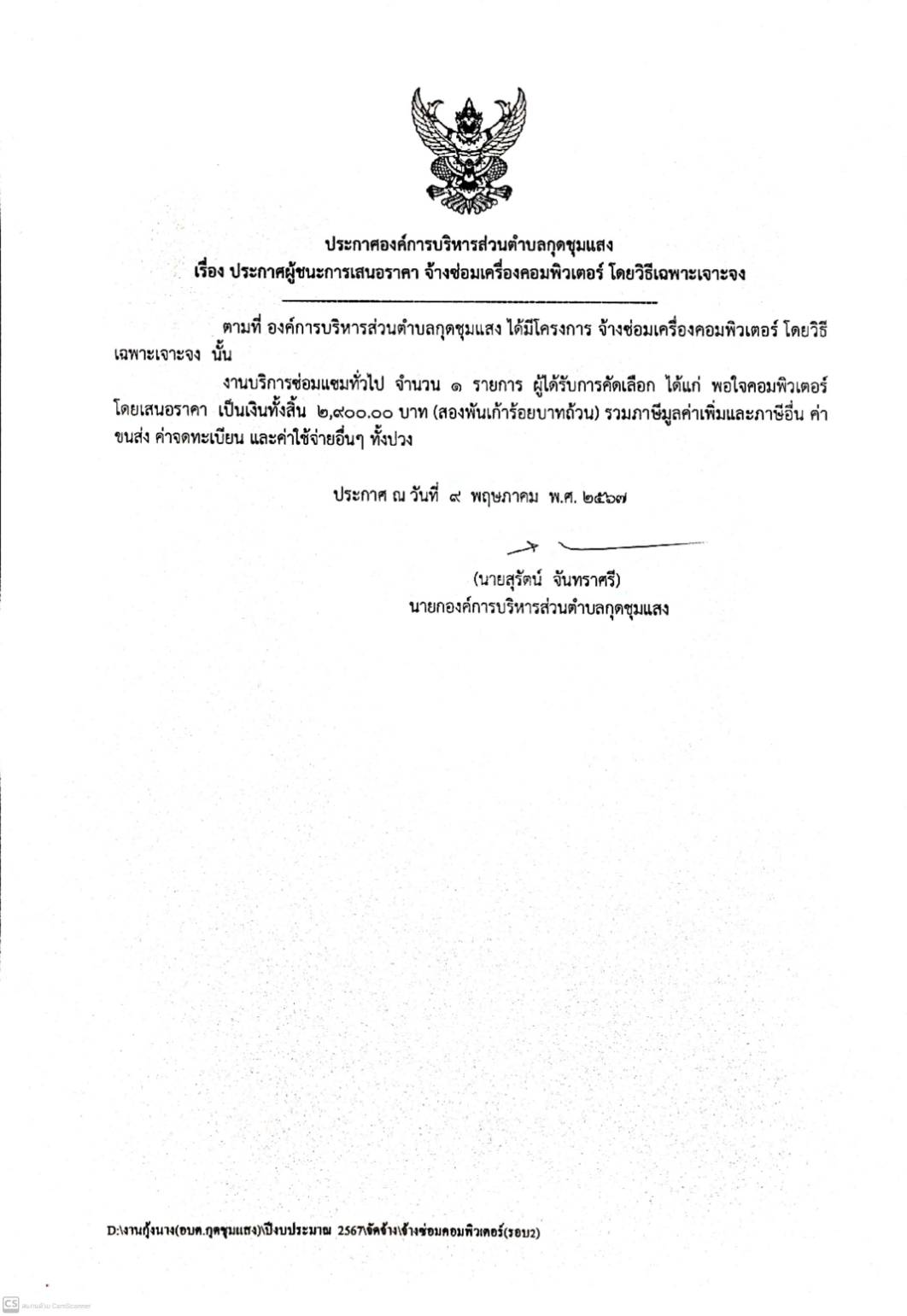 ประกาศองค์การบริหารส่วนตำบลกุดชุมแสง
เรื่อง ประกาศผู้ชนะการเสนอราคา จ้างซ่อมเครื่องคอมพิวเตอร์ โดยวิธีเฉพาะเจาะจง

ตามที่ องค์การบริหารส่วนตำบลกุดชุมแสง ได้มีโครงการ จ้างซ่อมเครื่องคอมพิวเตอร์ โดยวิธีเฉพาะเจาะจง นั้น

งานบริการซ่อมแซมทั่วไป จำนวน ๑ รายการ ผู้ได้รับการคัดเลือก ได้แก่ พอใจคอมพิวเตอร์ โดยเสนอราคา เป็นเงินทั้งสิ้น ๒,๙๐๐.๐๐ บาท (สองพันเก้าร้อยบาทถ้วน) รวมภาษีมูลค่าเพิ่มและภาษีอื่น ค่าขนส่ง ค่าจดทะเบียน และค่าใช้จ่ายอื่นๆ ทั้งปวง

ประกาศ ณ วันที่ ๙ พฤษภาคม พ.ศ. ๒๕๖๗

(นายสุรัตน์ จันทราศรี)
นายกองค์การบริหารส่วนตำบลกุดชุมแสง

D:\งานกุ้งนาง(อบต.กุดชุมแสง)\ปีงบประมาณ 2567\จัดจ้าง\จ้างซ่อมคอมพิวเตอร์(รอบ2)

CS สแกนด้วย CamScanner